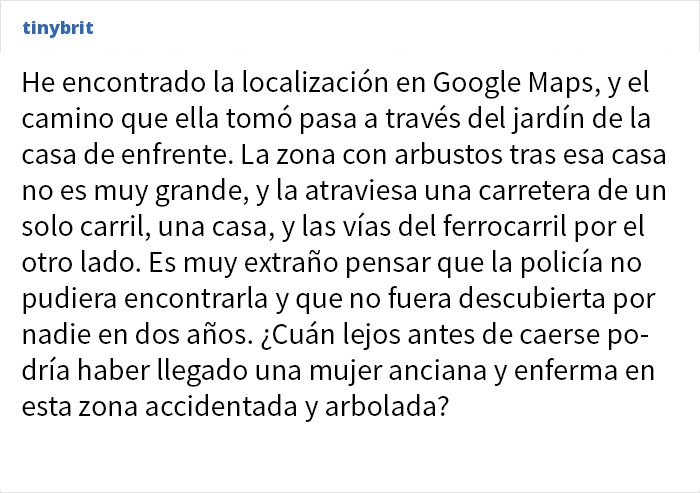 tinybrit

He encontrado la localización en Google Maps, y el camino que ella tomó pasa a través del jardín de la casa de enfrente. La zona con arbustos tras esa casa no es muy grande, y la atraviesa una carretera de un solo carril, una casa, y las vías del ferrocarril por el otro lado. Es muy extraño pensar que la policía no pudiera encontrarla y que no fuera descubierta por nadie en dos años. ¿Cuán lejos antes de caerse podría haber llegado una mujer anciana y enferma en esta zona accidentada y arbolada?